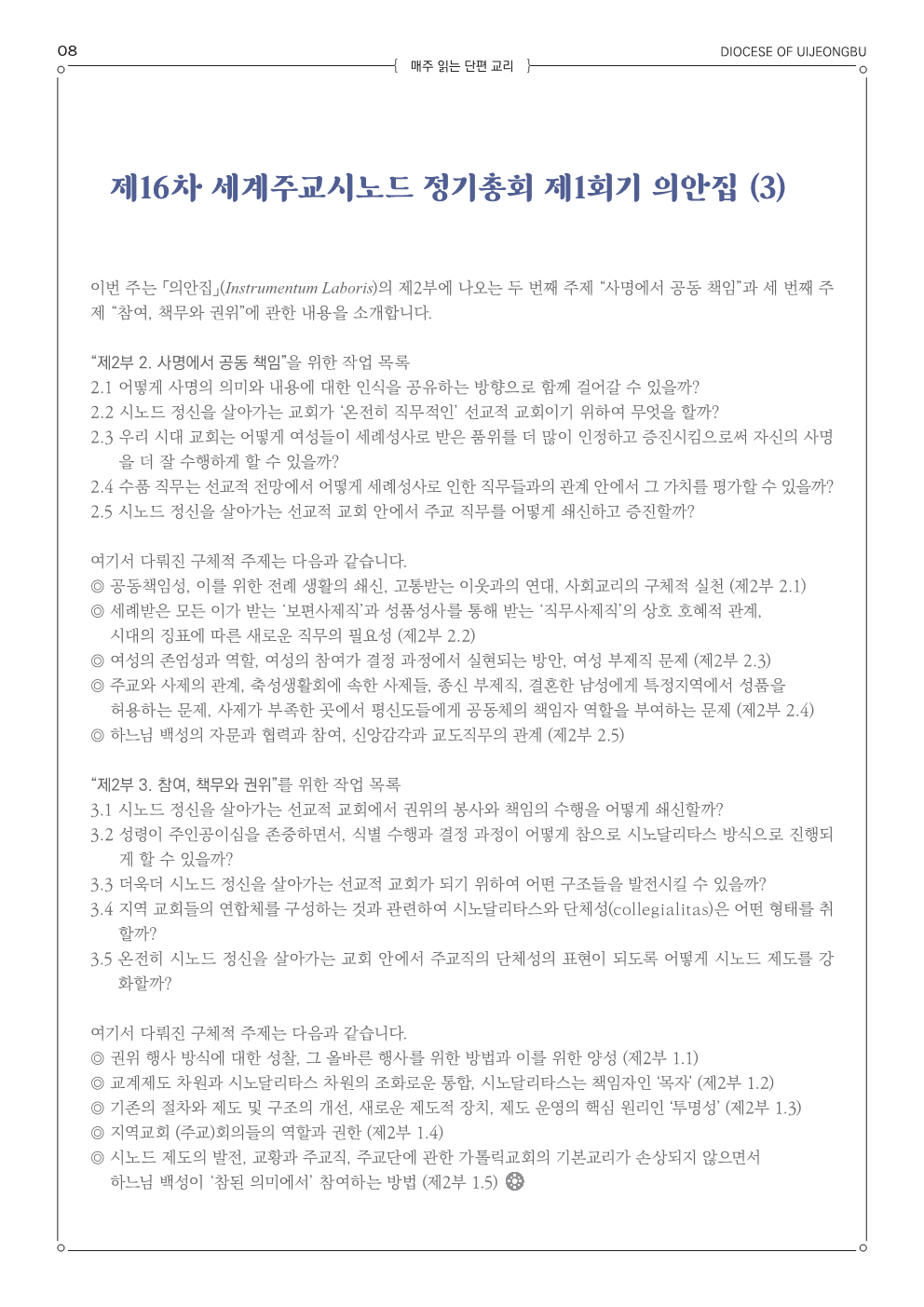 08

매주 읽는 단편 교리

DIOCESE OF UIJEONGBU

제16차 세계주교시노드 정기총회 제1회기 의안집 (3)

이번 주는 「의안집」(Instrumentum Laboris)의 제2부에 나오는 두 번째 주제 “사명에서 공동 책임”과 세 번째 주제 “참여, 책무와 권위”에 관한 내용을 소개합니다.

“제2부 2. 사명에서 공동 책임”을 위한 작업 목록
2.1 어떻게 사명의 의미와 내용에 대한 인식을 공유하는 방향으로 함께 걸어갈 수 있을까?
2.2 시노드 정신을 살아가는 교회가 ‘온전히 직무적인’ 선교적 교회이기 위하여 무엇을 할까?
2.3 우리 시대 교회는 어떻게 여성들이 세례성사로 받은 품위를 더 많이 인정하고 증진시킴으로써 자신의 사명을 더 잘 수행하게 할 수 있을까?
2.4 수품 직무는 선교적 전망에서 어떻게 세례성사로 인한 직무들과의 관계 안에서 그 가치를 평가할 수 있을까?
2.5 시노드 정신을 살아가는 선교적 교회 안에서 주교 직무를 어떻게 쇄신하고 증진할까?

여기서 다뤄진 구체적 주제는 다음과 같습니다.
◎ 공동책임성, 이를 위한 전례 생활의 쇄신, 고통받는 이웃과의 연대, 사회교리의 구체적 실천 (제2부 2.1)
◎ 세례받은 모든 이가 받는 ‘보편사제직’과 성품성사를 통해 받는 ‘직무사제직’의 상호 호혜적 관계, 시대의 징표에 따른 새로운 직무의 필요성 (제2부 2.2)
◎ 여성의 존엄성과 역할, 여성의 참여가 결정 과정에서 실현되는 방안, 여성 부제직 문제 (제2부 2.3)
◎ 주교와 사제의 관계, 축성생활회에 속한 사제들, 종신 부제직, 결혼한 남성에게 특정지역에서 성품을 허용하는 문제, 사제가 부족한 곳에서 평신도들에게 공동체의 책임자 역할을 부여하는 문제 (제2부 2.4)
◎ 하느님 백성의 자문과 협력과 참여, 신앙감각과 교도직무의 관계 (제2부 2.5)

“제2부 3. 참여, 책무와 권위”를 위한 작업 목록
3.1 시노드 정신을 살아가는 선교적 교회에서 권위의 봉사와 책임의 수행을 어떻게 쇄신할까?
3.2 성령이 주인공이심을 존중하면서, 식별 수행과 결정 과정이 어떻게 참으로 시노달리타스 방식으로 진행되게 할 수 있을까?
3.3 더욱더 시노드 정신을 살아가는 선교적 교회가 되기 위하여 어떤 구조들을 발전시킬 수 있을까?
3.4 지역 교회들의 연합체를 구성하는 것과 관련하여 시노달리타스와 단체성(collegialitas)은 어떤 형태를 취할까?
3.5 온전히 시노드 정신을 살아가는 교회 안에서 주교직의 단체성의 표현이 되도록 어떻게 시노드 제도를 강화할까?

여기서 다뤄진 구체적 주제는 다음과 같습니다.
◎ 권위 행사 방식에 대한 성찰, 그 올바른 행사를 위한 방법과 이를 위한 양성 (제2부 1.1)
◎ 교계제도 차원과 시노달리타스 차원의 조화로운 통합, 시노달리타스는 책임자인 ‘목자’ (제2부 1.2)
◎ 기존의 절차와 제도 및 구조의 개선, 새로운 제도적 장치, 제도 운영의 핵심 원리인 ‘투명성’ (제2부 1.3)
◎ 지역교회 (주교)회의들의 역할과 권한 (제2부 1.4)
◎ 시노드 제도의 발전, 교황과 주교직, 주교단에 관한 가톨릭교회의 기본교리가 손상되지 않으면서 하느님 백성이 ‘참된 의미에서’ 참여하는 방법 (제2부 1.5)